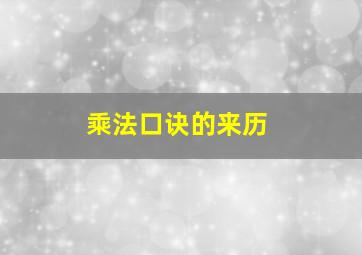 乘法口诀的来历